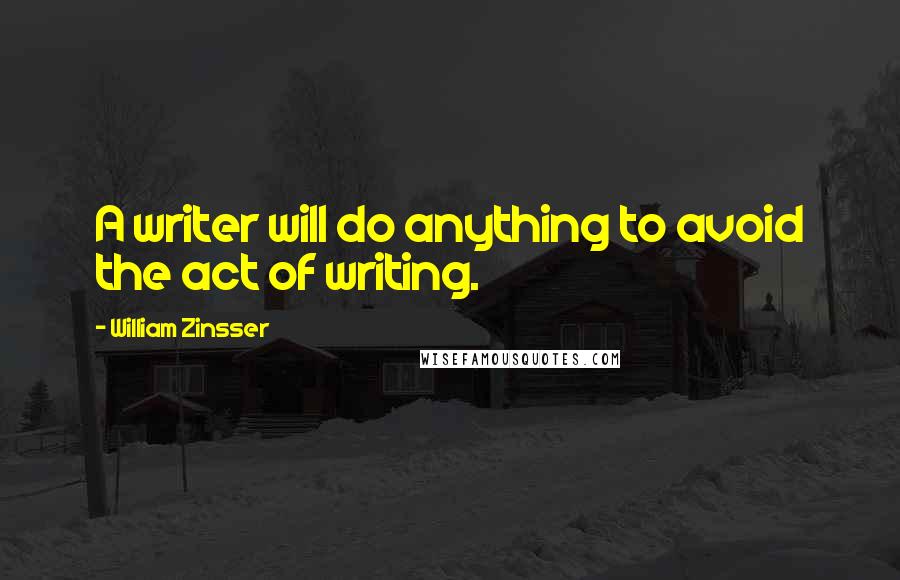 A writer will do anything to avoid the act of writing.

- William Zinsser

WISEFAMOUSQUOTES.COM